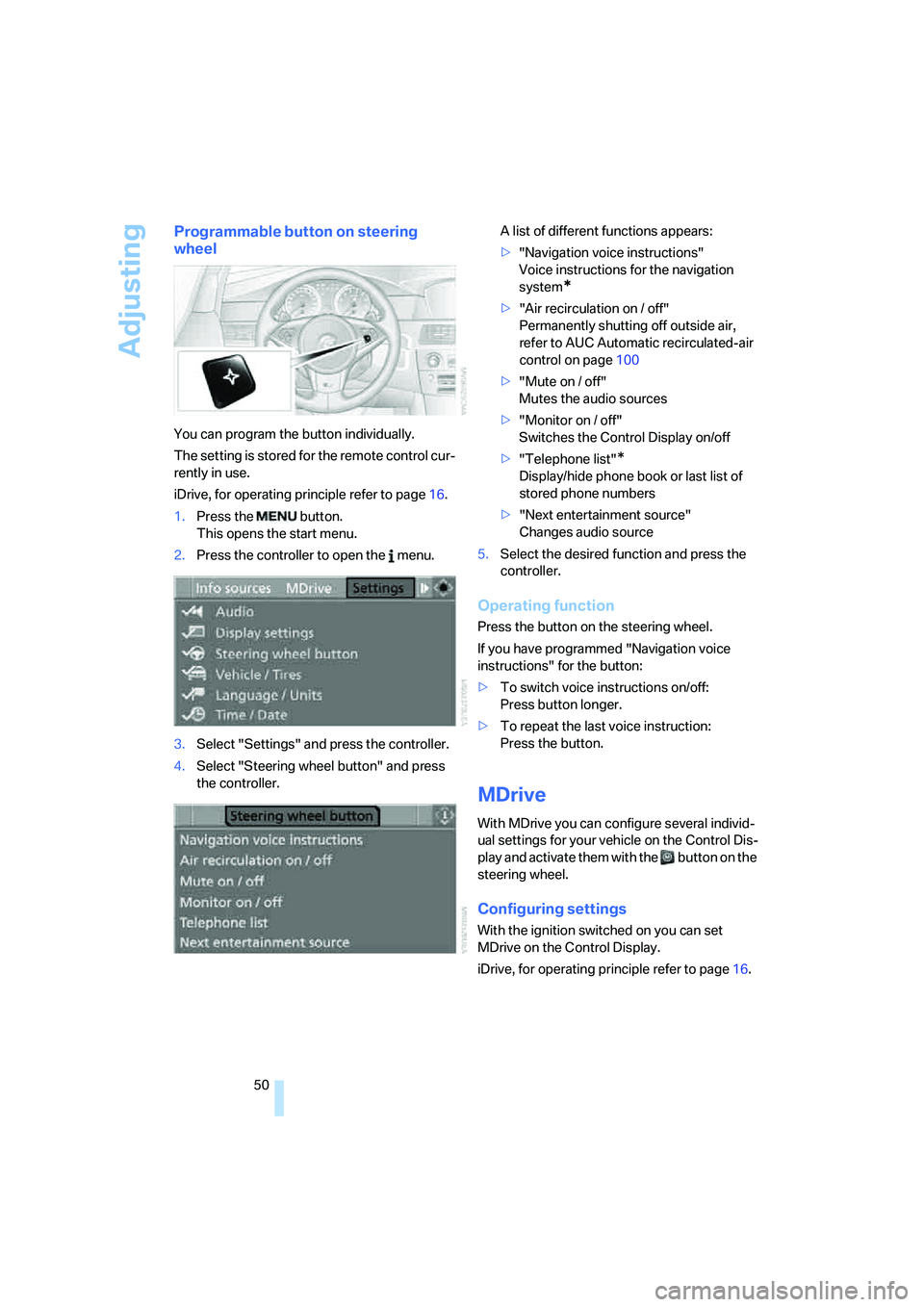 Adjusting

Programmable button on steering wheel

You can program the button individually.

The setting is stored for the remote control currently in use.

iDrive, for operating principle refer to page 16.

1. Press the MENU button.
This opens the start menu.

2. Press the controller to open the i menu.

Info sources MDrive Settings
Audio
Display settings
Steering wheel button
Vehicle / Tires
Language / Units
Time / Date

3. Select "Settings" and press the controller.

4. Select "Steering wheel button" and press the controller.

Steering wheel button
Navigation voice instructions
Air recirculation on / off
Mute on / off
Monitor on / off
Telephone list
Next entertainment source

A list of different functions appears:

▷ "Navigation voice instructions"
Voice instructions for the navigation system*

▷ "Air recirculation on / off"
Permanently shutting off outside air, refer to AUC Automatic recirculated-air control on page 100

▷ "Mute on / off"
Mutes the audio sources

▷ "Monitor on / off"
Switches the Control Display on/off

▷ "Telephone list"*
Display/hide phone book or last list of stored phone numbers

▷ "Next entertainment source"
Changes audio source

5. Select the desired function and press the controller.

Operating function

Press the button on the steering wheel.

If you have programmed "Navigation voice instructions" for the button:

▷ To switch voice instructions on/off:
Press button longer.

▷ To repeat the last voice instruction:
Press the button.

MDrive

With MDrive you can configure several individual settings for your vehicle on the Control Display and activate them with the button on the steering wheel.

Configuring settings

With the ignition switched on you can set MDrive on the Control Display.

iDrive, for operating principle refer to page 16.

50

carmanualsonline.info